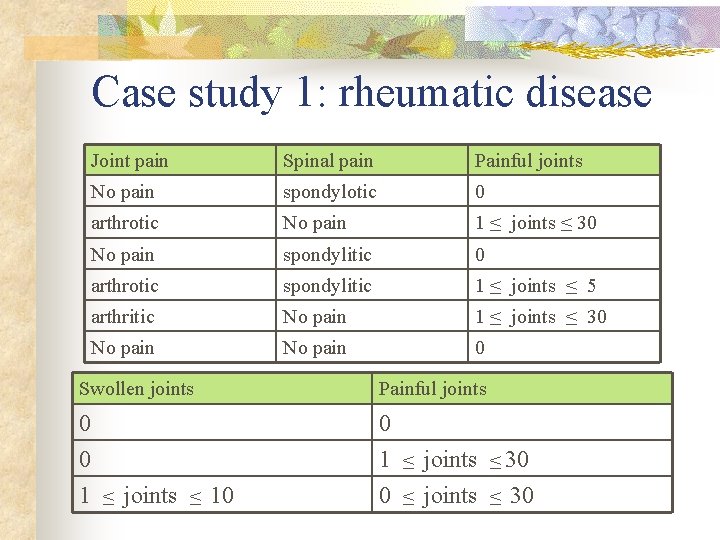 Case study 1: rheumatic disease

| Joint pain | Spinal pain | Painful joints |
|---|---|---|
| No pain | spondylotic | 0 |
| arthrotic | No pain | $1 \leq$ joints $\leq 30$ |
| No pain | spondylitic | 0 |
| arthrotic | spondylitic | $1 \leq$ joints $\leq 5$ |
| arthritic | No pain | $1 \leq$ joints $\leq 30$ |
| No pain | No pain | 0 |

| Swollen joints | Painful joints |
|---|---|
| 0 | 0 |
| 0 | $1 \leq$ joints $\leq 30$ |
| $1 \leq$ joints $\leq 10$ | $0 \leq$ joints $\leq 30$ |